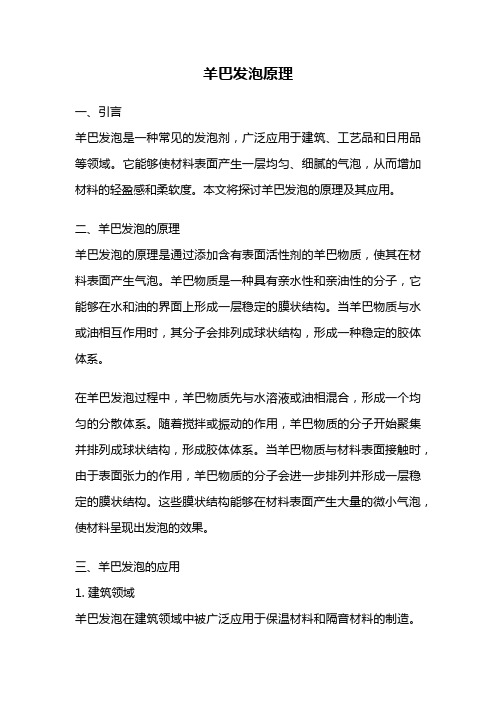 羊巴发泡原理

一、引言

羊巴发泡是一种常见的发泡剂，广泛应用于建筑、工艺品和日用品等领域。它能够使材料表面产生一层均匀、细腻的气泡，从而增加材料的轻盈感和柔软度。本文将探讨羊巴发泡的原理及其应用。

二、羊巴发泡的原理

羊巴发泡的原理是通过添加含有表面活性剂的羊巴物质，使其在材料表面产生气泡。羊巴物质是一种具有亲水性和亲油性的分子，它能够在水和油的界面上形成一层稳定的膜状结构。当羊巴物质与水或油相互作用时，其分子会排列成球状结构，形成一种稳定的胶体体系。

在羊巴发泡过程中，羊巴物质先与水溶液或油相混合，形成一个均匀的分散体系。随着搅拌或振动的作用，羊巴物质的分子开始聚集并排列成球状结构，形成胶体体系。当羊巴物质与材料表面接触时，由于表面张力的作用，羊巴物质的分子会进一步排列并形成一层稳定的膜状结构。这些膜状结构能够在材料表面产生大量的微小气泡，使材料呈现出发泡的效果。

三、羊巴发泡的应用

1. 建筑领域

羊巴发泡在建筑领域中被广泛应用于保温材料和隔音材料的制造。